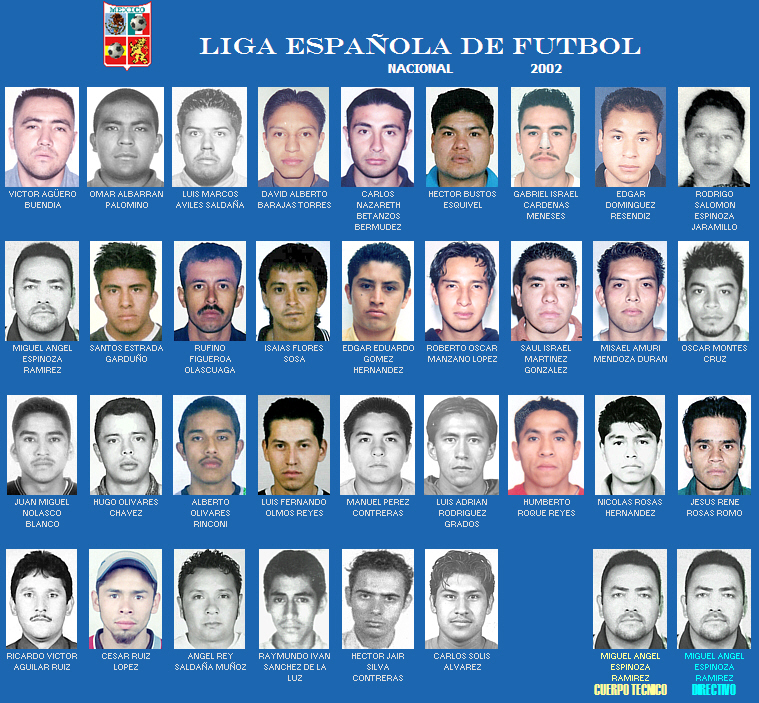 MEXICO

LIGA ESPAÑOLA DE FUTBOL

NACIONAL 2002

VICTOR AGÜERO BUENDIA

OMAR ALBARRAN PALOMINO

LUIS MARCOS AVILES SALDAÑA

DAVID ALBERTO BARAJAS TORRES

CARLOS NAZARETH BETANZOS BERMUDEZ

HECTOR BUSTOS ESQUIVEL

GABRIEL ISRAEL CARDENAS MENESES

EDGAR DOMINGUEZ RESENDIZ

RODRIGO SALOMON ESPINOZA JARAMILLO

MIGUEL ANGEL ESPINOZA RAMIREZ

SANTOS ESTRADA GARDUÑO

RUFINO FIGUEROA OLASCUAGA

ISAIAS FLORES SOSA

EDGAR EDUARDO GOMEZ HERNANDEZ

ROBERTO OSCAR MANZANO LOPEZ

SAUL ISRAEL MARTINEZ GONZALEZ

MISAEL AMURI MENDOZA DURAN

OSCAR MONTES CRUZ

JUAN MIGUEL NOLASCO BLANCO

HUGO OLIVARES CHAVEZ

ALBERTO OLIVARES RINCONI

LUIS FERNANDO OLMOS REYES

MANUEL PEREZ CONTRERAS

LUIS ADRIAN RODRIGUEZ GRADOS

HUMBERTO ROQUE REYES

NICOLAS ROSAS HERNANDEZ

JESUS RENE ROSAS ROMO

RICARDO VICTOR AGUILAR RUIZ

CESAR RUIZ LOPEZ

ANGEL REY SALDAÑA MUÑOZ

RAYMUNDO IVAN SANCHEZ DE LA LUZ

HECTOR JAIR SILVA CONTRERAS

CARLOS SOLIS ALVAREZ

MIGUEL ANGEL ESPINOZA RAMIREZ
CUERPO TECNICO

MIGUEL ANGEL ESPINOZA RAMIREZ
DIRECTIVO